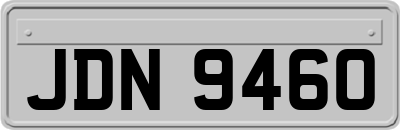 JDN 9460